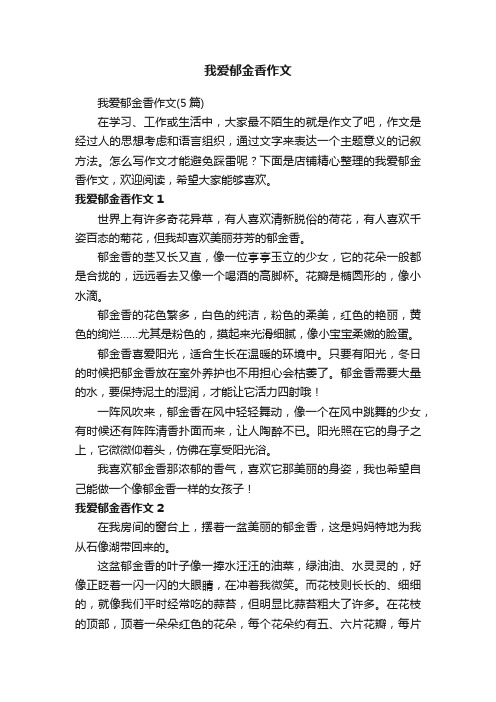 我爱郁金香作文

我爱郁金香作文(5 篇)

在学习、工作或生活中，大家最不陌生的就是作文了吧，作文是经过人的思想考虑和语言组织，通过文字来表达一个主题意义的记叙方法。怎么写作文才能避免踩雷呢？下面是店铺精心整理的我爱郁金香作文，欢迎阅读，希望大家能够喜欢。

我爱郁金香作文 1

世界上有许多奇花异草，有人喜欢清新脱俗的荷花，有人喜欢千姿百态的菊花，但我却喜欢美丽芬芳的郁金香。

郁金香的茎又长又直，像一位亭亭玉立的少女，它的花朵一般都是合拢的，远远看去又像一个喝酒的高脚杯。花瓣是椭圆形的，像小水滴。

郁金香的花色繁多，白色的纯洁，粉色的柔美，红色的艳丽，黄色的绚烂……尤其是粉色的，摸起来光滑细腻，像小宝宝柔嫩的脸蛋。

郁金香喜爱阳光，适合生长在温暖的环境中。只要有阳光，冬日的时候把郁金香放在室外养护也不用担心会枯萎了。郁金香需要大量的水，要保持泥土的湿润，才能让它活力四射哦！

一阵风吹来，郁金香在风中轻轻舞动，像一个在风中跳舞的少女，有时候还有阵阵清香扑面而来，让人陶醉不已。阳光照在它的身子之上，它微微仰着头，仿佛在享受阳光浴。

我喜欢郁金香那浓郁的香气，喜欢它那美丽的身姿，我也希望自己能做一个像郁金香一样的女孩子！

我爱郁金香作文 2

在我房间的窗台上，摆着一盆美丽的郁金香，这是妈妈特地为我从石像湖带回来的。

这盆郁金香的叶子像一捧水汪汪的油菜，绿油油、水灵灵的，好像正眨着一闪一闪的大眼睛，在冲着我微笑。而花枝则长长的、细细的，就像我们平时经常吃的蒜苔，但明显比蒜苔粗大了许多。在花枝的顶部，顶着一朵朵红色的花朵，每个花朵约有五、六片花瓣，每片